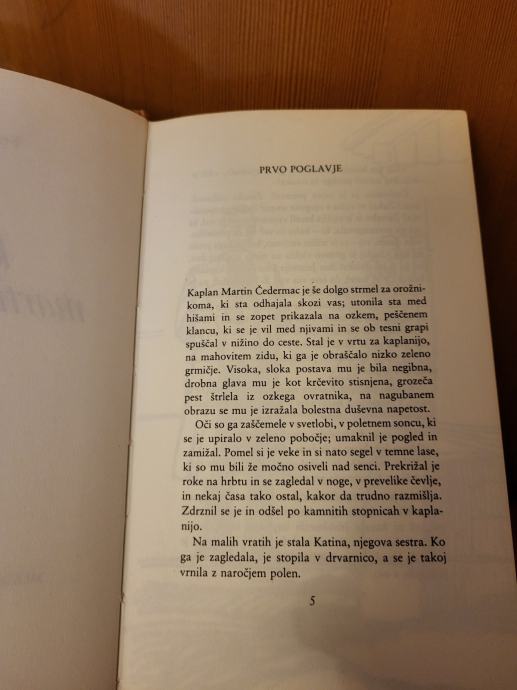 PRVO POGLAVJE

Kaplan Martin Čedermac je še dolgo strmel za orožnikoma, ki sta odhajala skozi vas; utonila sta med hišami in se zopet prikazala na ozkem, peščenem klancu, ki se je vil med njivami in se ob tesni grapi spuščal v nižino do ceste. Stal je v vrtu za kaplanijo, na mahovitem zidu, ki ga je obraščalo nizko zeleno grmičje. Visoka, sloka postava mu je bila negibna, drobna glava mu je kot krčevito stisnjena, grozeča pest štrlela iz ozkega ovratnika, na nagubanem obrazu se mu je izražala bolestna duševna napetost.

Oči so ga zaščemele v svetlobi, v poletnem soncu, ki se je upiralo v zeleno pobočje; umaknil je pogled in zamižal. Pomel si je veke in si nato segel v temne lase, ki so mu bili že močno osiveli nad senci. Prekrižal je roke na hrbtu in se zagledal v noge, v prevelike čevlje, in nekaj časa tako ostal, kakor da trudno razmišlja. Zdrznil se je in odšel po kamnitih stopnicah v kaplanijo.

Na malih vratih je stala Katina, njegova sestra. Ko ga je zagledala, je stopila v drvarnico, a se je takoj vrnila z naročjem polen.

5